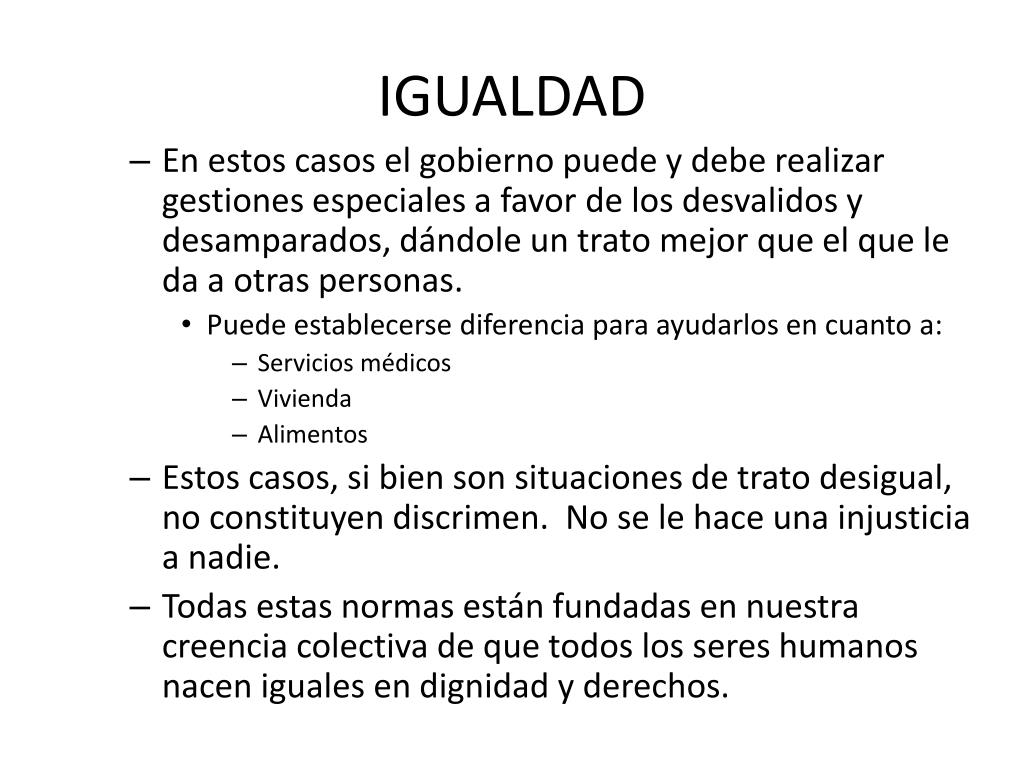 IGUALDAD

– En estos casos el gobierno puede y debe realizar gestiones especiales a favor de los desvalidos y desamparados, dándole un trato mejor que el que le da a otras personas.

• Puede establecerse diferencia para ayudarlos en cuanto a:

– Servicios médicos
– Vivienda
– Alimentos

– Estos casos, si bien son situaciones de trato desigual, no constituyen discrimen. No se le hace una injusticia a nadie.

– Todas estas normas están fundadas en nuestra creencia colectiva de que todos los seres humanos nacen iguales en dignidad y derechos.